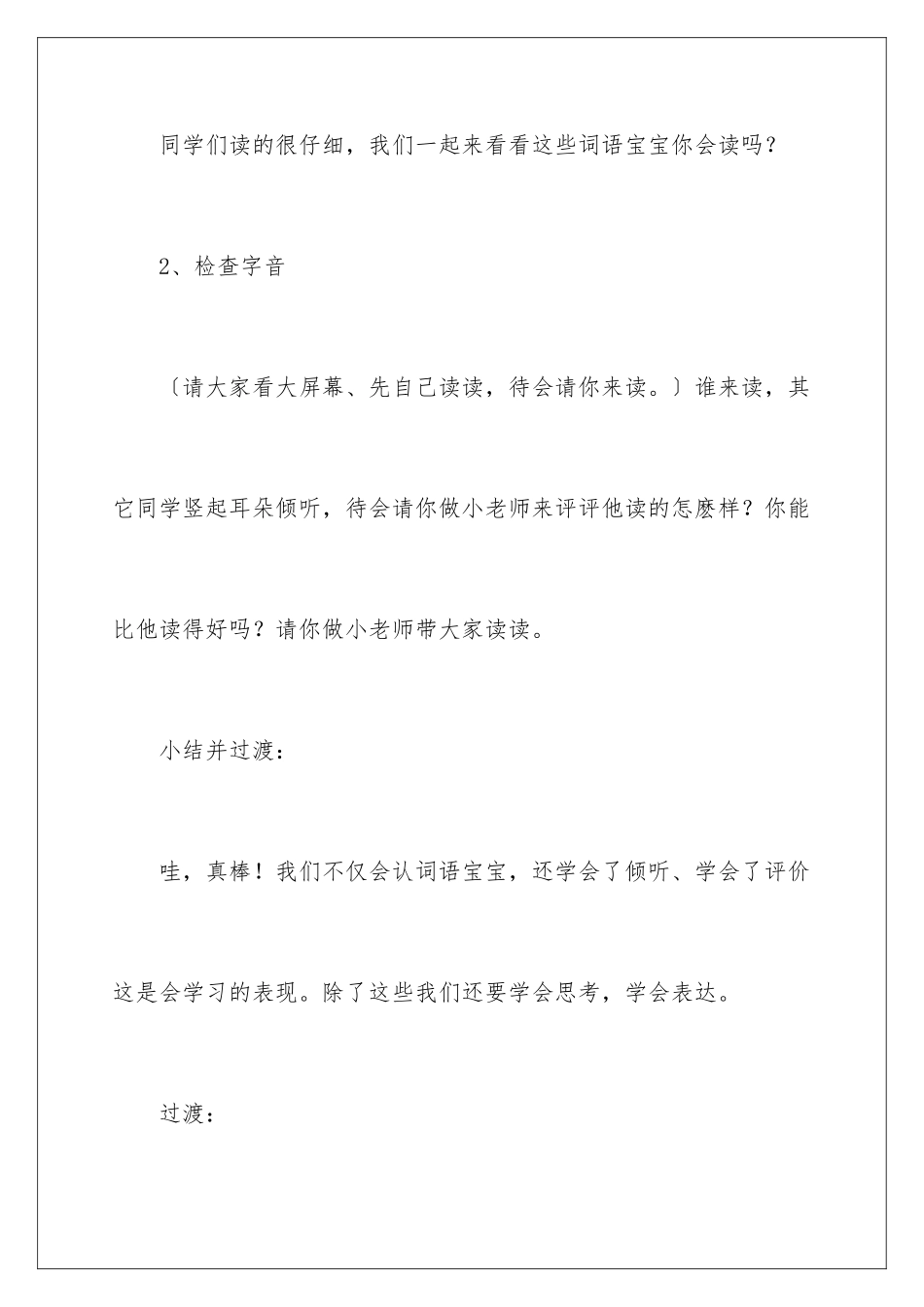 同学们读的很仔细，我们一起来看看这些词语宝宝你会读吗？

2、检查字音

〔请大家看大屏幕、先自己读读，待会请你来读。〕谁来读，其它同学竖起耳朵倾听，待会请你做小老师来评评他读的怎麽样？你能比他读得好吗？请你做小老师带大家读读。

小结并过渡：

哇，真棒！我们不仅会认词语宝宝，还学会了倾听、学会了评价这是会学习的表现。除了这些我们还要学会思考，学会表达。

过渡：